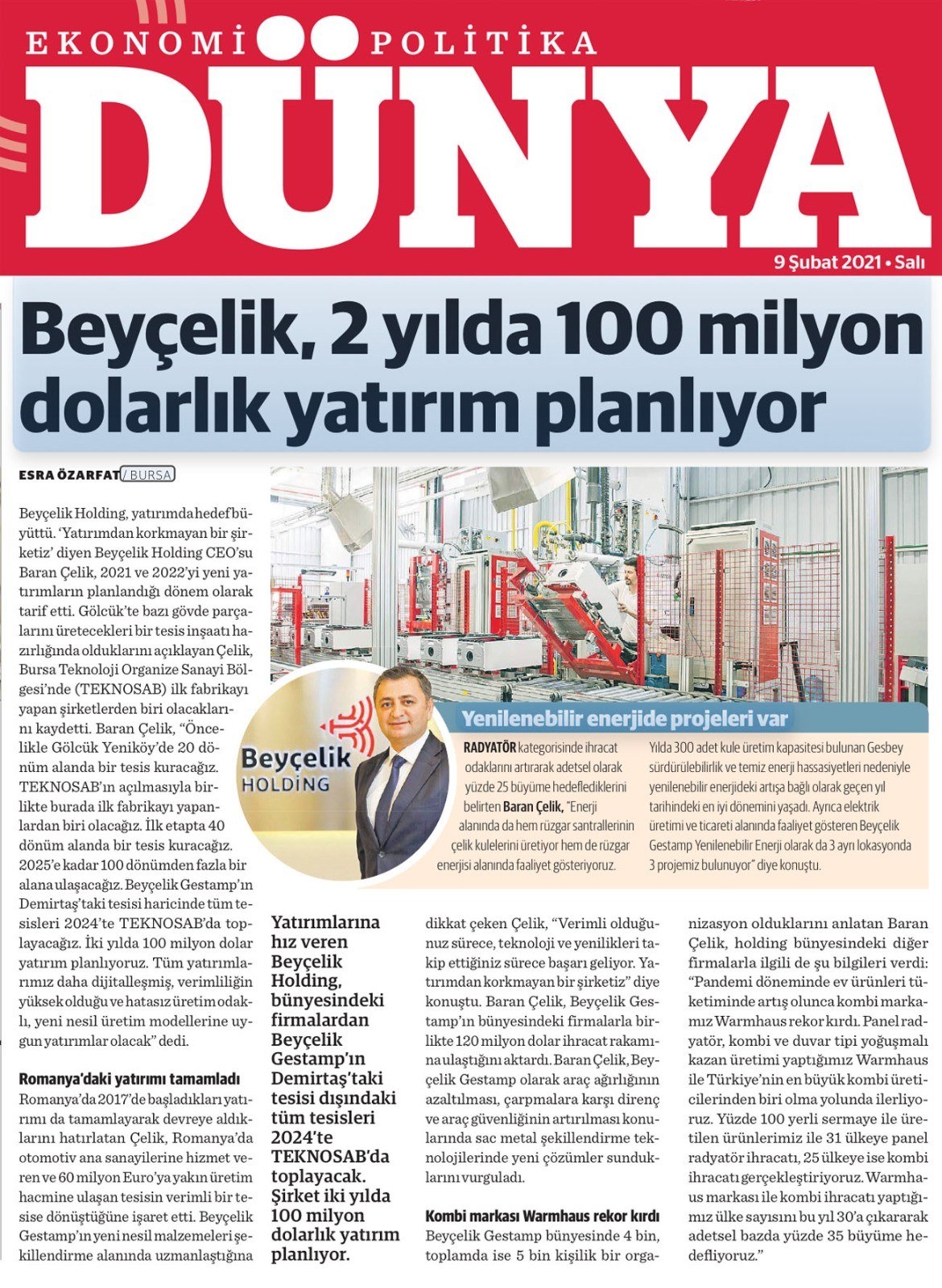 EKONOMİ POLİTİKA
DÜNYA
9 Şubat 2021 • Salı

Beyçelik, 2 yılda 100 milyon dolarlık yatırım planlıyor

ESRA ÖZARFAT / BURSA

Beyçelik Holding, yatırımda hedef büyüttü. 'Yatırımdan korkmayan bir şirketiz' diyen Beyçelik Holding CEO'su Baran Çelik, 2021 ve 2022'yi yeni yatırımların planlandığı dönem olarak tarif etti. Gölcük'te bazı gövde parçalarını üretecekleri bir tesis inşaatı hazırlığında olduklarını açıklayan Çelik, Bursa Teknoloji Organize Sanayi Bölgesi'nde (TEKNOSAB) ilk fabrikayı yapan şirketlerden biri olacaklarını kaydetti. Baran Çelik, "Öncelikle Gölcük Yeniköy'de 20 dönüm alanda bir tesis kuracağız. TEKNOSAB'ın açılmasıyla birlikte burada ilk fabrikayı yapanlardan biri olacağız. İlk etapta 40 dönüm alanda bir tesis kuracağız. 2025'e kadar 100 dönümden fazla bir alana ulaşacağız. Beyçelik Gestamp'ın Demirtaş'taki tesisi haricinde tüm tesisleri 2024'te TEKNOSAB'da toplayacağız. İki yılda 100 milyon dolar yatırım planlıyoruz. Tüm yatırımlarımız daha dijitalleşmiş, verimliliğin yüksek olduğu ve hatasız üretim odaklı, yeni nesil üretim modellerine uygun yatırımlar olacak" dedi.

Romanya'daki yatırımı tamamladı
Romanya'da 2017'de başladıkları yatırımı da tamamlayarak devreye aldıklarını hatırlatan Çelik, Romanya'da otomotiv ana sanayilerine hizmet veren ve 60 milyon Euro'ya yakın üretim hacmine ulaşan tesisin verimli bir tesise dönüştüğüne işaret etti. Beyçelik Gestamp'ın yeni nesil malzemeleri şekillendirme alanında uzmanlaştığına

Beyçelik HOLDİNG

Yenilenebilir enerjide projeleri var
RADYATÖR kategorisinde ihracat odaklarını artırarak adetsel olarak yüzde 25 büyüme hedeflediklerini belirten Baran Çelik, "Enerji alanında da hem rüzgar santrallerinin çelik kulelerini üretiyor hem de rüzgar enerjisi alanında faaliyet gösteriyoruz. Yılda 300 adet kule üretim kapasitesi bulunan Gesbey sürdürülebilirlik ve temiz enerji hassasiyetleri nedeniyle yenilenebilir enerjideki artışa bağlı olarak geçen yıl tarihindeki en iyi dönemini yaşadı. Ayrıca elektrik üretimi ve ticareti alanında faaliyet gösteren Beyçelik Gestamp Yenilenebilir Enerji olarak da 3 ayrı lokasyonda 3 projemiz bulunuyor" diye konuştu.

Yatırımlarına hız veren Beyçelik Holding, bünyesindeki firmalardan Beyçelik Gestamp'ın Demirtaş'taki tesisi dışındaki tüm tesisleri 2024'te TEKNOSAB'da toplayacak. Şirket iki yılda 100 milyon dolarlık yatırım planlıyor.

dikkat çeken Çelik, "Verimli olduğunuz sürece, teknoloji ve yenilikleri takip ettiğiniz sürece başarı geliyor. Yatırımdan korkmayan bir şirketiz" diye konuştu. Baran Çelik, Beyçelik Gestamp'ın bünyesindeki firmalarla birlikte 120 milyon dolar ihracat rakamına ulaştığını aktardı. Baran Çelik, Beyçelik Gestamp olarak araç ağırlığının azaltılması, çarpmalara karşı direnç ve araç güvenliğinin artırılması konularında sac metal şekillendirme teknolojilerinde yeni çözümler sunduklarını vurguladı.

Kombi markası Warmhaus rekor kırdı
Beyçelik Gestamp bünyesinde 4 bin, toplamda ise 5 bin kişilik bir organizasyon olduklarını anlatan Baran Çelik, holding bünyesindeki diğer firmalarla ilgili de şu bilgileri verdi: "Pandemi döneminde ev ürünleri tüketiminde artış olunca kombi markamız Warmhaus rekor kırdı. Panel radyatör, kombi ve duvar tipi yoğuşmalı kazan üretimi yaptığımız Warmhaus ile Türkiye'nin en büyük kombi üreticilerinden biri olma yolunda ilerliyoruz. Yüzde 100 yerli sermaye ile üretilen ürünlerimiz ile 31 ülkeye panel radyatör ihracatı, 25 ülkeye ise kombi ihracatı gerçekleştiriyoruz. Warmhaus markası ile kombi ihracatı yaptığımız ülke sayısını bu yıl 30'a çıkararak adetsel bazda yüzde 35 büyüme hedefliyoruz."